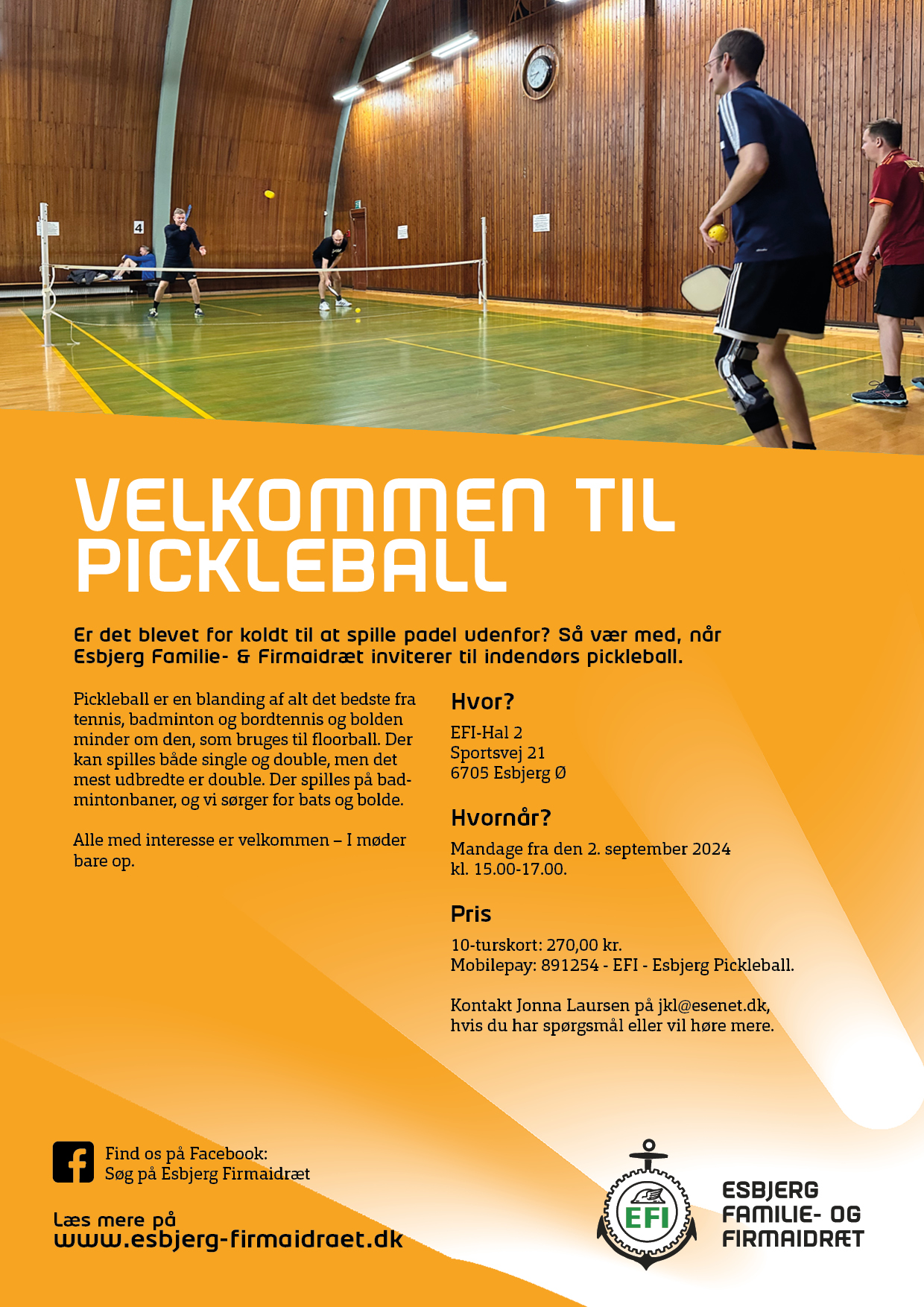 4

VELKOMMEN TIL PICKLEBALL

Er det blevet for koldt til at spille padel udenfor? Så vær med, når Esbjerg Familie- & Firmaidræt inviterer til indendørs pickleball.

Pickleball er en blanding af alt det bedste fra tennis, badminton og bordtennis og bolden minder om den, som bruges til floorball. Der kan spilles både single og double, men det mest udbredte er double. Der spilles på badmintonbaner, og vi sørger for bats og bolde.

Alle med interesse er velkommen – I møder bare op.

Hvor?
EFI-Hal 2
Sportsvej 21
6705 Esbjerg Ø

Hvornår?
Mandage fra den 2. september 2024
kl. 15.00-17.00.

Pris
10-turskort: 270,00 kr.
Mobilepay: 891254 - EFI - Esbjerg Pickleball.

Kontakt Jonna Laursen på jkl@esenet.dk, hvis du har spørgsmål eller vil høre mere.

Find os på Facebook:
Søg på Esbjerg Firmaidræt

Læs mere på
www.esbjerg-firmaidraet.dk

EFI

ESBJERG
FAMILIE- OG
FIRMAIDRÆT